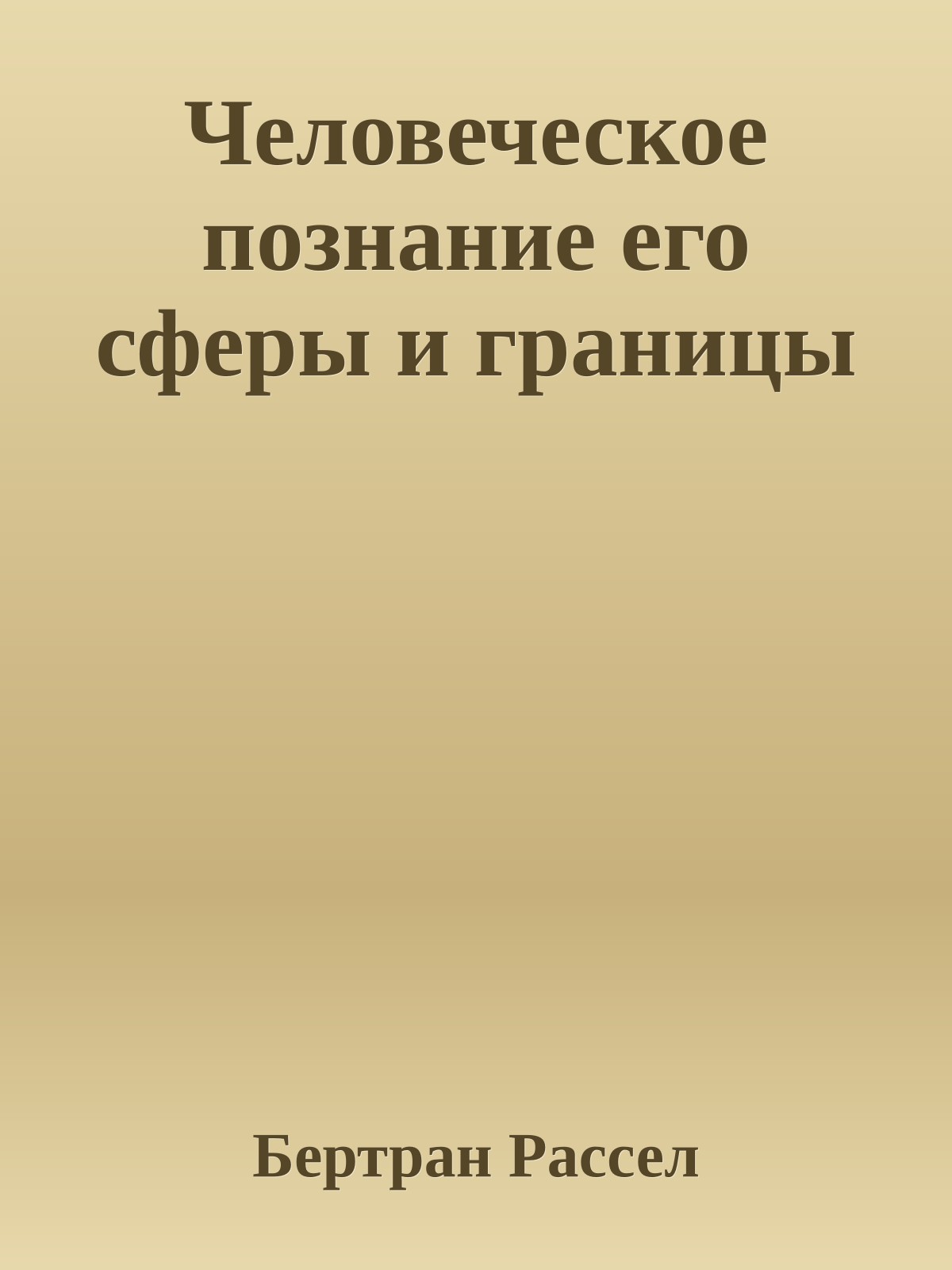 Человеческое познание его сферы и границы

Бертран Рассел